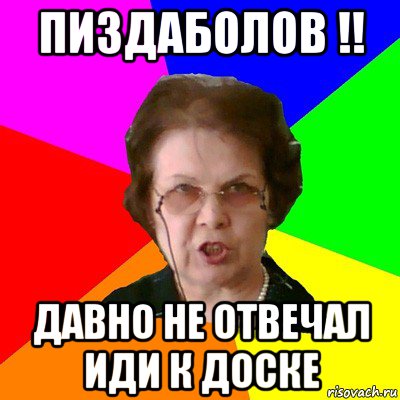 ПИЗДАБОЛОВ !!

ДАВНО НЕ ОТВЕЧАЛ ИДИ К ДОСКЕ

risovach.ru